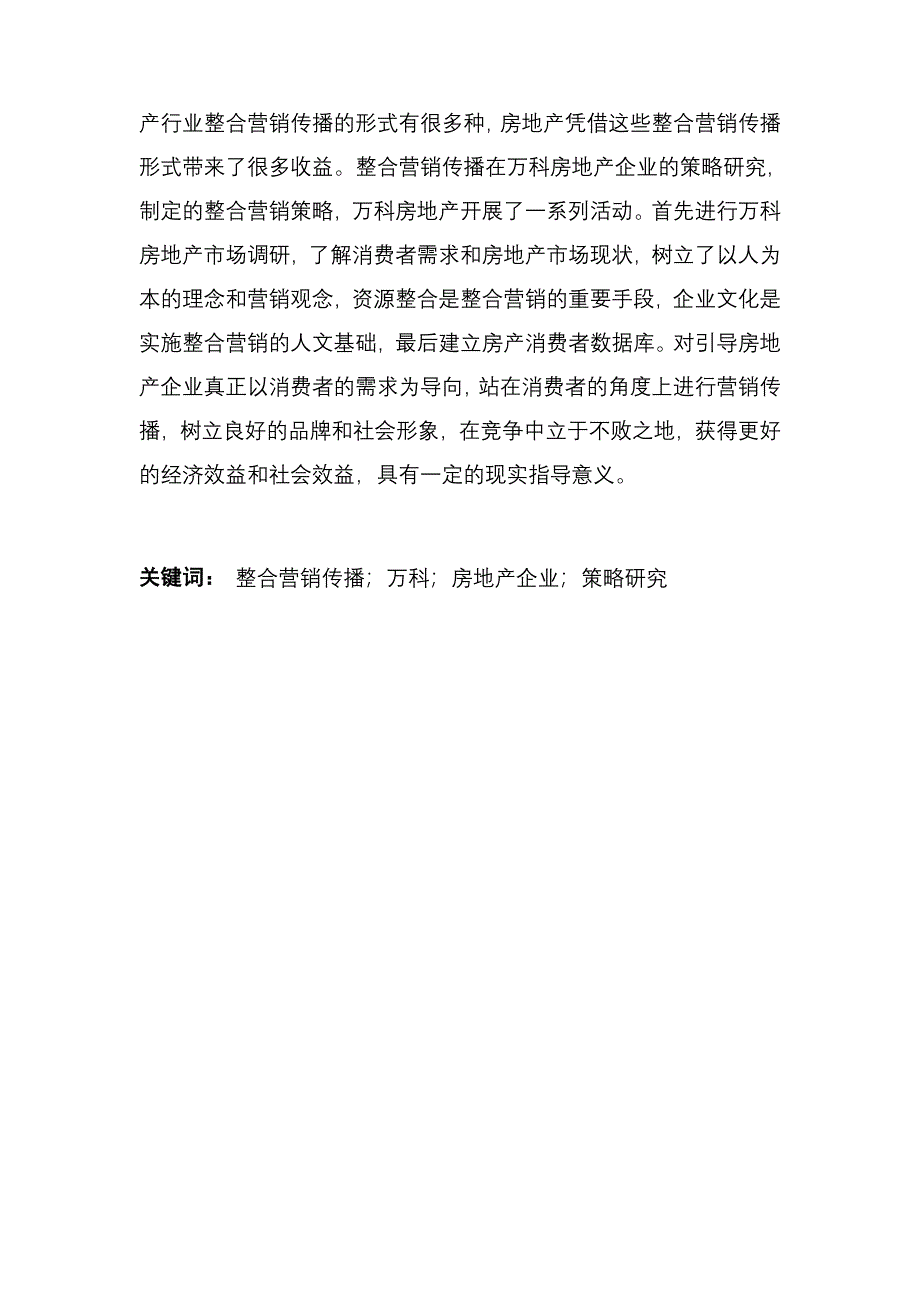 产行业整合营销传播的形式有很多种，房地产凭借这些整合营销传播形式带来了很多收益。整合营销传播在万科房地产企业的策略研究，制定的整合营销策略，万科房地产开展了一系列活动。首先进行万科房地产市场调研，了解消费者需求和房地产市场现状，树立了以人为本的理念和营销观念，资源整合是整合营销的重要手段，企业文化是实施整合营销的人文基础，最后建立房产消费者数据库。对引导房地产企业真正以消费者的需求为导向，站在消费者的角度上进行营销传播，树立良好的品牌和社会形象，在竞争中立于不败之地，获得更好的经济效益和社会效益，具有一定的现实指导意义。

关键词： 整合营销传播；万科；房地产企业；策略研究